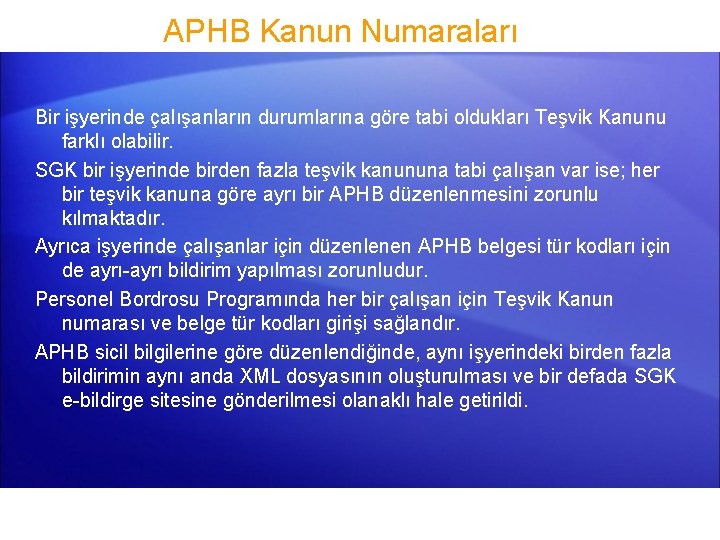 APHB Kanun Numaraları

Bir işyerinde çalışanların durumlarına göre tabi oldukları Teşvik Kanunu farklı olabilir.

SGK bir işyerinde birden fazla teşvik kanununa tabi çalışan var ise; her bir teşvik kanuna göre ayrı bir APHB düzenlenmesini zorunlu kılmaktadır.

Ayrıca işyerinde çalışanlar için düzenlenen APHB belgesi tür kodları için de ayrı-ayrı bildirim yapılması zorunludur.

Personel Bordrosu Programında her bir çalışan için Teşvik Kanun numarası ve belge tür kodları girişi sağlandır.

APHB sicil bilgilerine göre düzenlendiğinde, aynı işyerindeki birden fazla bildirimin aynı anda XML dosyasının oluşturulması ve bir defada SGK e-bildirge sitesine gönderilmesi olanaklı hale getirildi.